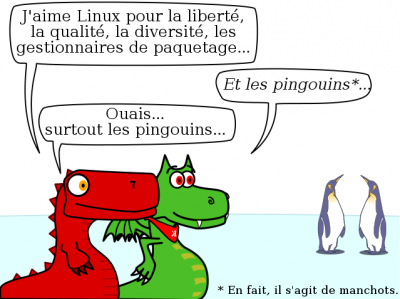 J'aime Linux pour la liberté, la qualité, la diversité, les gestionnaires de paquetage...

Et les pingouins*...

Ouais... surtout les pingouins...

* En fait, il s'agit de manchots.